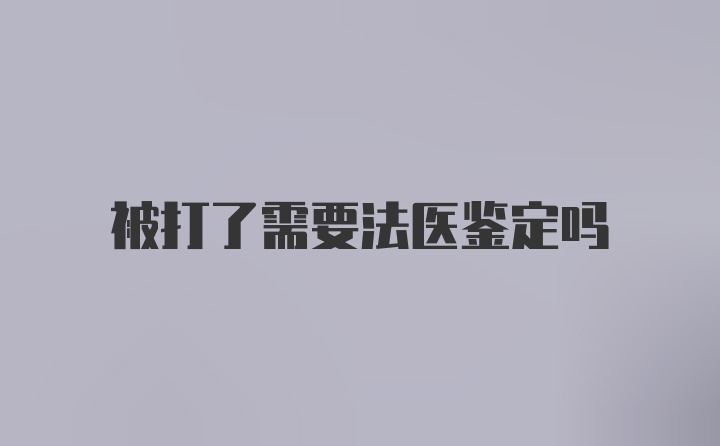 被打了需要法医鉴定吗